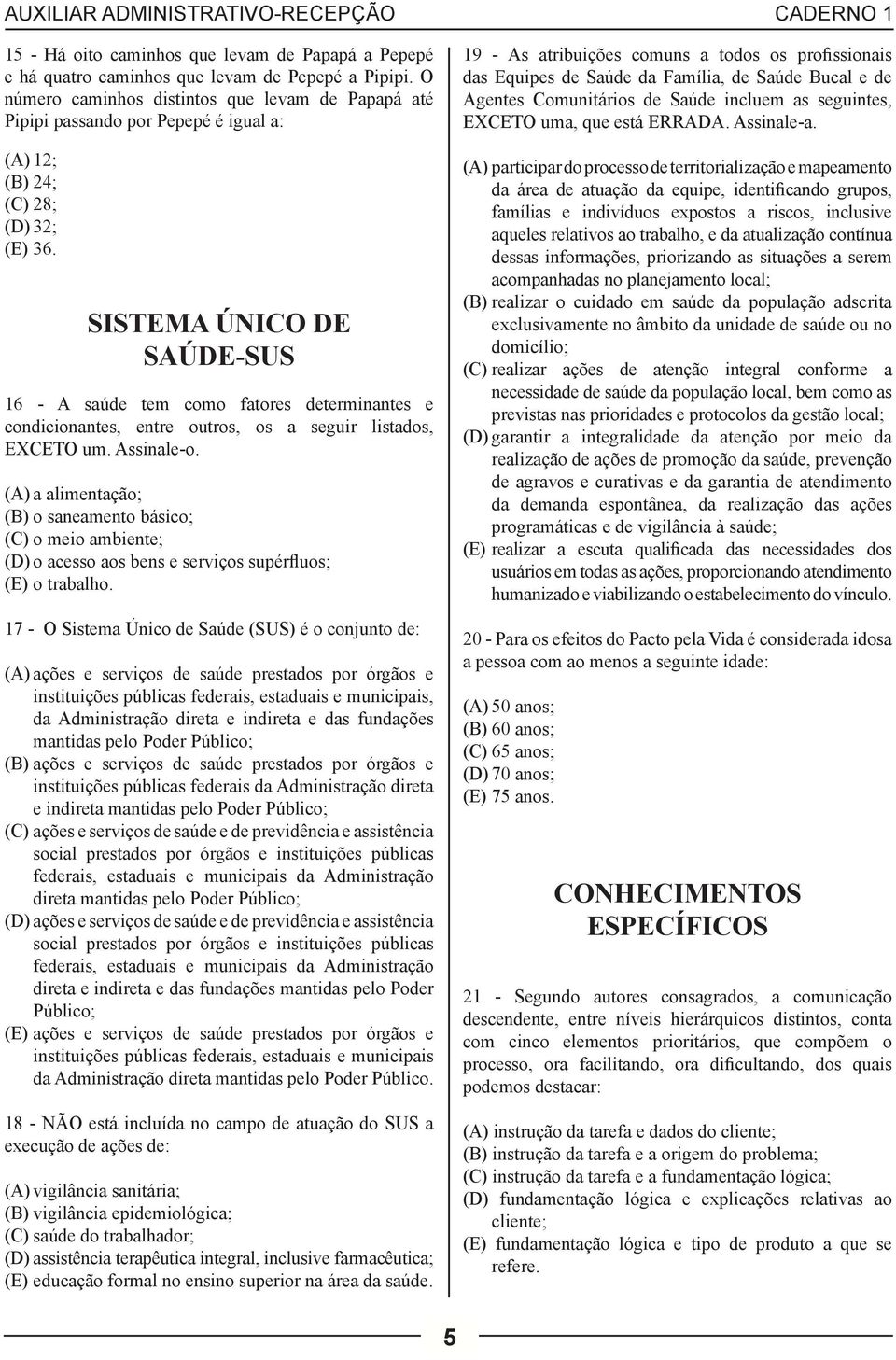 AUXILIAR ADMINISTRATIVO-RECEPÇÃO CADERNO 1

15 - Há oito caminhos que levam de Papapá a Pepepé e há quatro caminhos que levam de Pepepé a Pipipi. O número caminhos distintos que levam de Papapá até Pipipi passando por Pepepé é igual a:

(A) 12;
(B) 24;
(C) 28;
(D) 32;
(E) 36.

SISTEMA ÚNICO DE SAÚDE-SUS

16 - A saúde tem como fatores determinantes e condicionantes, entre outros, os a seguir listados, EXCETO um. Assinale-o.

(A) a alimentação;
(B) o saneamento básico;
(C) o meio ambiente;
(D) o acesso aos bens e serviços supérfluos;
(E) o trabalho.

17 - O Sistema Único de Saúde (SUS) é o conjunto de:

(A) ações e serviços de saúde prestados por órgãos e instituições públicas federais, estaduais e municipais, da Administração direta e indireta e das fundações mantidas pelo Poder Público;
(B) ações e serviços de saúde prestados por órgãos e instituições públicas federais da Administração direta e indireta mantidas pelo Poder Público;
(C) ações e serviços de saúde e de previdência e assistência social prestados por órgãos e instituições públicas federais, estaduais e municipais da Administração direta mantidas pelo Poder Público;
(D) ações e serviços de saúde e de previdência e assistência social prestados por órgãos e instituições públicas federais, estaduais e municipais da Administração direta e indireta e das fundações mantidas pelo Poder Público;
(E) ações e serviços de saúde prestados por órgãos e instituições públicas federais, estaduais e municipais da Administração direta mantidas pelo Poder Público.

18 - NÃO está incluída no campo de atuação do SUS a execução de ações de:

(A) vigilância sanitária;
(B) vigilância epidemiológica;
(C) saúde do trabalhador;
(D) assistência terapêutica integral, inclusive farmacêutica;
(E) educação formal no ensino superior na área da saúde.

19 - As atribuições comuns a todos os profissionais das Equipes de Saúde da Família, de Saúde Bucal e de Agentes Comunitários de Saúde incluem as seguintes, EXCETO uma, que está ERRADA. Assinale-a.

(A) participar do processo de territorialização e mapeamento da área de atuação da equipe, identificando grupos, famílias e indivíduos expostos a riscos, inclusive aqueles relativos ao trabalho, e da atualização contínua dessas informações, priorizando as situações a serem acompanhadas no planejamento local;
(B) realizar o cuidado em saúde da população adscrita exclusivamente no âmbito da unidade de saúde ou no domicílio;
(C) realizar ações de atenção integral conforme a necessidade de saúde da população local, bem como as previstas nas prioridades e protocolos da gestão local;
(D) garantir a integralidade da atenção por meio da realização de ações de promoção da saúde, prevenção de agravos e curativas e da garantia de atendimento da demanda espontânea, da realização das ações programáticas e de vigilância à saúde;
(E) realizar a escuta qualificada das necessidades dos usuários em todas as ações, proporcionando atendimento humanizado e viabilizando o estabelecimento do vínculo.

20 - Para os efeitos do Pacto pela Vida é considerada idosa a pessoa com ao menos a seguinte idade:

(A) 50 anos;
(B) 60 anos;
(C) 65 anos;
(D) 70 anos;
(E) 75 anos.

CONHECIMENTOS ESPECÍFICOS

21 - Segundo autores consagrados, a comunicação descendente, entre níveis hierárquicos distintos, conta com cinco elementos prioritários, que compõem o processo, ora facilitando, ora dificultando, dos quais podemos destacar:

(A) instrução da tarefa e dados do cliente;
(B) instrução da tarefa e a origem do problema;
(C) instrução da tarefa e a fundamentação lógica;
(D) fundamentação lógica e explicações relativas ao cliente;
(E) fundamentação lógica e tipo de produto a que se refere.

5